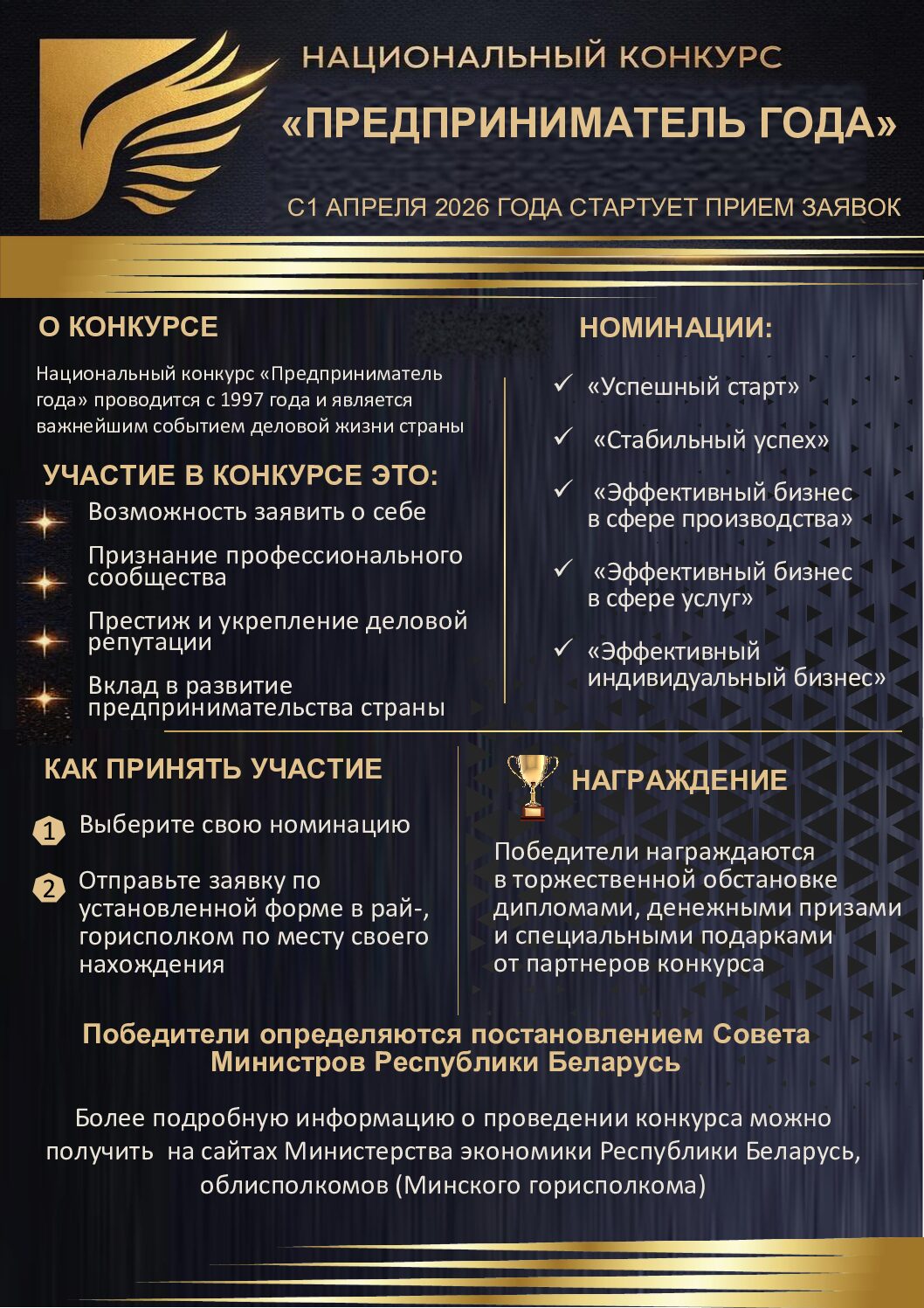 НАЦИОНАЛЬНЫЙ КОНКУРС

«ПРЕДПРИНИМАТЕЛЬ ГОДА»

С1 АПРЕЛЯ 2026 ГОДА СТАРТУЕТ ПРИЕМ ЗАЯВОК

О КОНКУРСЕ

Национальный конкурс «Предприниматель года» проводится с 1997 года и является важнейшим событием деловой жизни страны

УЧАСТИЕ В КОНКУРСЕ ЭТО:

Возможность заявить о себе

Признание профессионального сообщества

Престиж и укрепление деловой репутации

Вклад в развитие предпринимательства страны

НОМИНАЦИИ:

✓ «Успешный старт»

✓ «Стабильный успех»

✓ «Эффективный бизнес в сфере производства»

✓ «Эффективный бизнес в сфере услуг»

✓ «Эффективный индивидуальный бизнес»

КАК ПРИНЯТЬ УЧАСТИЕ

1 Выберите свою номинацию

2 Отправьте заявку по установленной форме в рай-, горисполком по месту своего нахождения

НАГРАЖДЕНИЕ

Победители награждаются в торжественной обстановке дипломами, денежными призами и специальными подарками от партнеров конкурса

Победители определяются постановлением Совета Министров Республики Беларусь

Более подробную информацию о проведении конкурса можно получить на сайтах Министерства экономики Республики Беларусь, облисполкомов (Минского горисполкома)